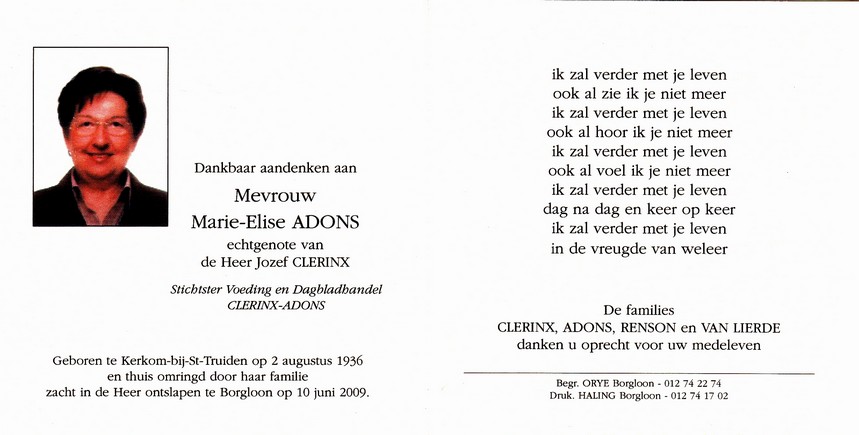 Dankbaar aandenken aan

Mevrouw
Marie-Elise ADONS
echtgenote van
de Heer Jozef CLERINX

Stichtster Voeding en Dagbladhandel
CLERINX-ADONS

Geboren te Kerkom-bij-St-Truiden op 2 augustus 1936
en thuis omringd door haar familie
zacht in de Heer ontslapen te Borgloon op 10 juni 2009.

ik zal verder met je leven
ook al zie ik je niet meer
ik zal verder met je leven
ook al hoor ik je niet meer
ik zal verder met je leven
ook al voel ik je niet meer
ik zal verder met je leven
dag na dag en keer op keer
ik zal verder met je leven
in de vreugde van weleer

De families
CLERINX, ADONS, RENSON en VAN LIERDE
danken u oprecht voor uw medeleven

Begr. ORYE Borgloon - 012 74 22 74
Druk. HALING Borgloon - 012 74 17 02